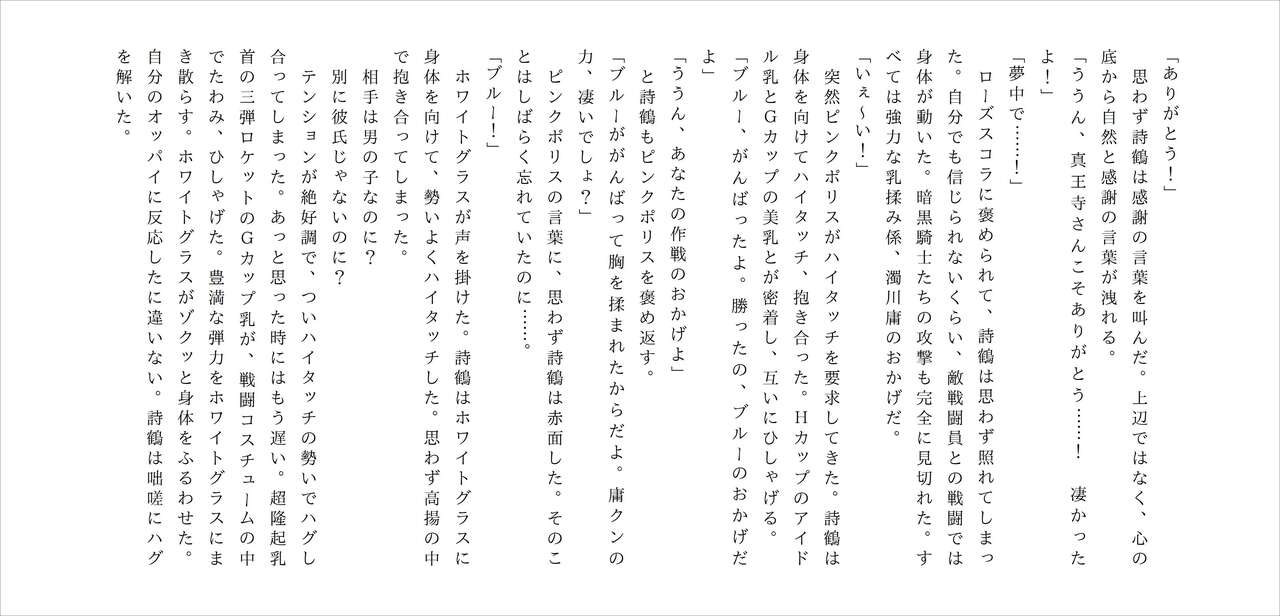 「ありがとう！」
思わず詩鶴は感謝の言葉を叫んだ。上辺ではなく、心の底から自然と感謝の言葉が洩れる。
「ううん、真王寺さんこそありがとう……！　凄かったよ！」
「夢中で……！」
ローズスコラに褒められて、詩鶴は思わず照れてしまった。自分でも信じられないくらい、敵戦闘員との戦闘では身体が動いた。暗黒騎士たちの攻撃も完全に見切れた。すべては強力な乳揉み係、濁川庸のおかげだ。
「いぇ～い！」
突然ピンクポリスがハイタッチを要求してきた。詩鶴は身体を向けてハイタッチ、抱き合った。Hカップのアイドル乳とGカップの美乳とが密着し、互いにひしゃげる。
「ブルー、がんばったよ。勝ったの、ブルーのおかげだよ」
「ううん、あなたの作戦のおかげよ」
と詩鶴もピンクポリスを褒め返す。
「ブルーががんばって胸を揉まれたからだよ。庸クンの力、凄いでしょ？」
ピンクポリスの言葉に、思わず詩鶴は赤面した。そのことはしばらく忘れていたのに……。
「ブルー！」
ホワイトグラスが声を掛けた。詩鶴はホワイトグラスに身体を向けて、勢いよくハイタッチした。思わず高揚の中で抱き合ってしまった。
相手は男の子なのに？
別に彼氏じゃないのに？
テンションが絶好調で、ついハイタッチの勢いでハグし合ってしまった。あっと思った時にはもう遅い。超隆起乳首の三弾ロケットのGカップ乳が、戦闘コスチュームの中でたわみ、ひしゃげた。豊満な弾力をホワイトグラスにまき散らす。ホワイトグラスがゾクッと身体をふるわせた。自分のオッパイに反応したに違いない。詩鶴は咄嗟にハグを解いた。